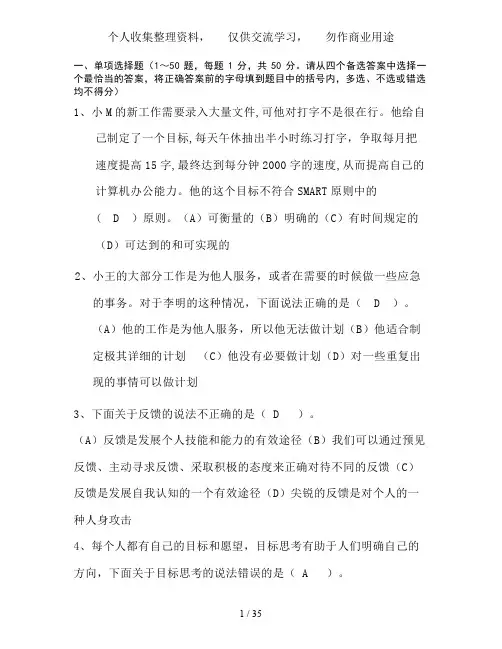 个人收集整理资料，　　仅供交流学习，　　勿作商业用途

一、单项选择题（1～50 题，每题 1 分，共 50 分。请从四个备选答案中选择一个最恰当的答案，将正确答案前的字母填到题目中的括号内，多选、不选或错选均不得分）

1、小 M 的新工作需要录入大量文件,可他对打字不是很在行。他给自己制定了一个目标,每天午休抽出半小时练习打字，争取每月把速度提高 15 字,最终达到每分钟 2000 字的速度,从而提高自己的计算机办公能力。他的这个目标不符合 SMART 原则中的（　D　）原则。（A）可衡量的（B）明确的（C）有时间规定的（D）可达到的和可实现的

2、小王的大部分工作是为他人服务，或者在需要的时候做一些应急的事务。对于李明的这种情况，下面说法正确的是（　D　）。（A）他的工作是为他人服务，所以他无法做计划（B）他适合制定极其详细的计划　（C）他没有必要做计划（D）对一些重复出现的事情可以做计划

3、下面关于反馈的说法不正确的是（　D　）。
（A）反馈是发展个人技能和能力的有效途径（B）我们可以通过预见反馈、主动寻求反馈、采取积极的态度来正确对待不同的反馈（C）反馈是发展自我认知的一个有效途径（D）尖锐的反馈是对个人的一种人身攻击

4、每个人都有自己的目标和愿望，目标思考有助于人们明确自己的方向，下面关于目标思考的说法错误的是（　A　）。

1 / 35